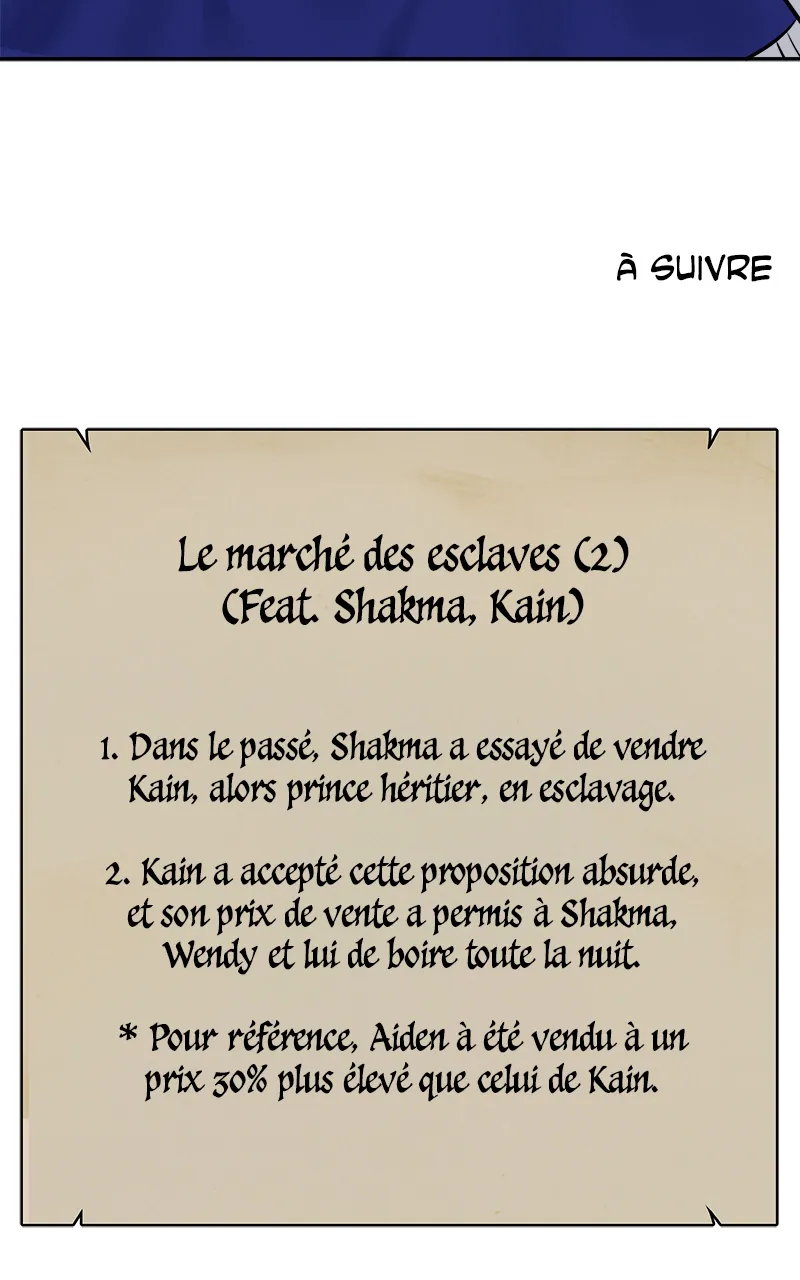 À SUIVRE

Le marché des esclaves (2)
(Feat. Shakma, Kain)

1. Dans le passé, Shakma a essayé de vendre Kain, alors prince héritier, en esclavage.

2. Kain a accepté cette proposition absurde, et son prix de vente a permis à Shakma, Wendy et lui de boire toute la nuit.

* Pour référence, Aiden à été vendu à un prix 30% plus élevé que celui de Kain.